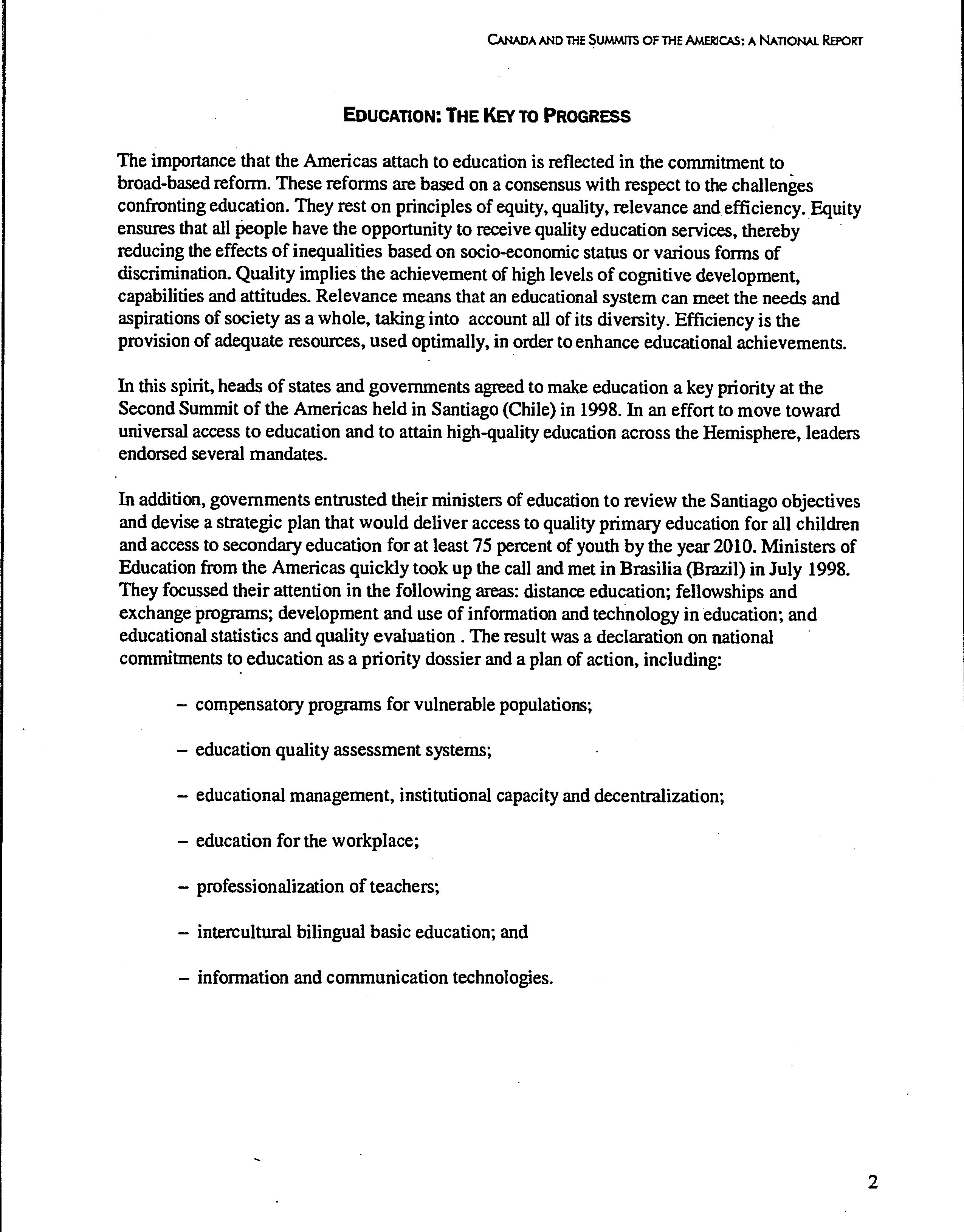 CANADA AND THE SUMMITS OF THE AMERICAS: A NATIONAL REPORT

EDUCATION: THE KEY TO PROGRESS

The importance that the Americas attach to education is reflected in the commitment to broad-based reform. These reforms are based on a consensus with respect to the challenges confronting education. They rest on principles of equity, quality, relevance and efficiency. Equity ensures that all people have the opportunity to receive quality education services, thereby reducing the effects of inequalities based on socio-economic status or various forms of discrimination. Quality implies the achievement of high levels of cognitive development, capabilities and attitudes. Relevance means that an educational system can meet the needs and aspirations of society as a whole, taking into account all of its diversity. Efficiency is the provision of adequate resources, used optimally, in order to enhance educational achievements.

In this spirit, heads of states and governments agreed to make education a key priority at the Second Summit of the Americas held in Santiago (Chile) in 1998. In an effort to move toward universal access to education and to attain high-quality education across the Hemisphere, leaders endorsed several mandates.

In addition, governments entrusted their ministers of education to review the Santiago objectives and devise a strategic plan that would deliver access to quality primary education for all children and access to secondary education for at least 75 percent of youth by the year 2010. Ministers of Education from the Americas quickly took up the call and met in Brasilia (Brazil) in July 1998. They focussed their attention in the following areas: distance education; fellowships and exchange programs; development and use of information and technology in education; and educational statistics and quality evaluation . The result was a declaration on national commitments to education as a priority dossier and a plan of action, including:

– compensatory programs for vulnerable populations;

– education quality assessment systems;

– educational management, institutional capacity and decentralization;

– education for the workplace;

– professionalization of teachers;

– intercultural bilingual basic education; and

– information and communication technologies.

2